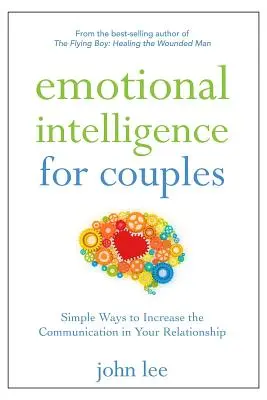 From the best-selling author of
The Flying Boy: Healing the Wounded Man

emotional intelligence for couples

Simple Ways to Increase the Communication in Your Relationship

john lee